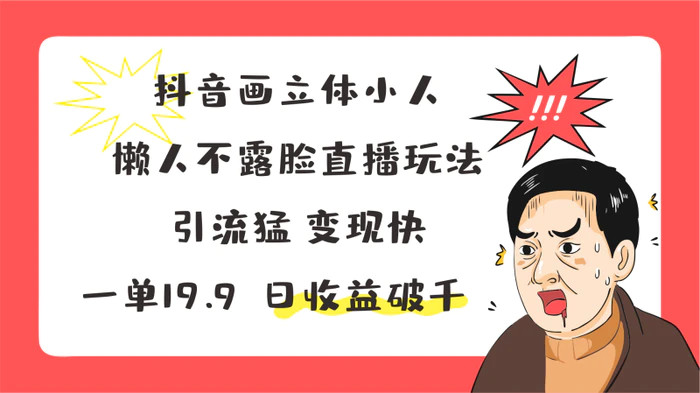 抖音画立体小人

懒人不露脸直播玩法

引流猛 变现快

一单19.9 日收益破千

!!!